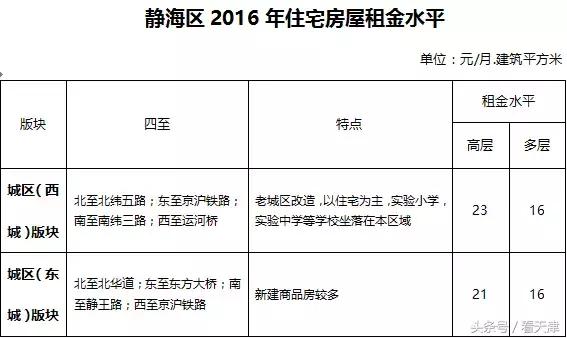 静海区 2016 年住宅房屋租金水平

单位：元/月.建筑平方米

| 版块 | 四至 | 特点 | 租金水平 高层 | 租金水平 多层 |
|---|---|---|---|---|
| 城区（西城）版块 | 北至北纬五路；东至京沪铁路；南至南纬三路；西至运河桥 | 老城区改造，以住宅为主，实验小学，实验中学等学校坐落在本区域 | 23 | 16 |
| 城区（东城）版块 | 北至北华道；东至东方大桥；南至静王路；西至京沪铁路 | 新建商品房较多 | 21 | 16 |

头条号 / 看天津